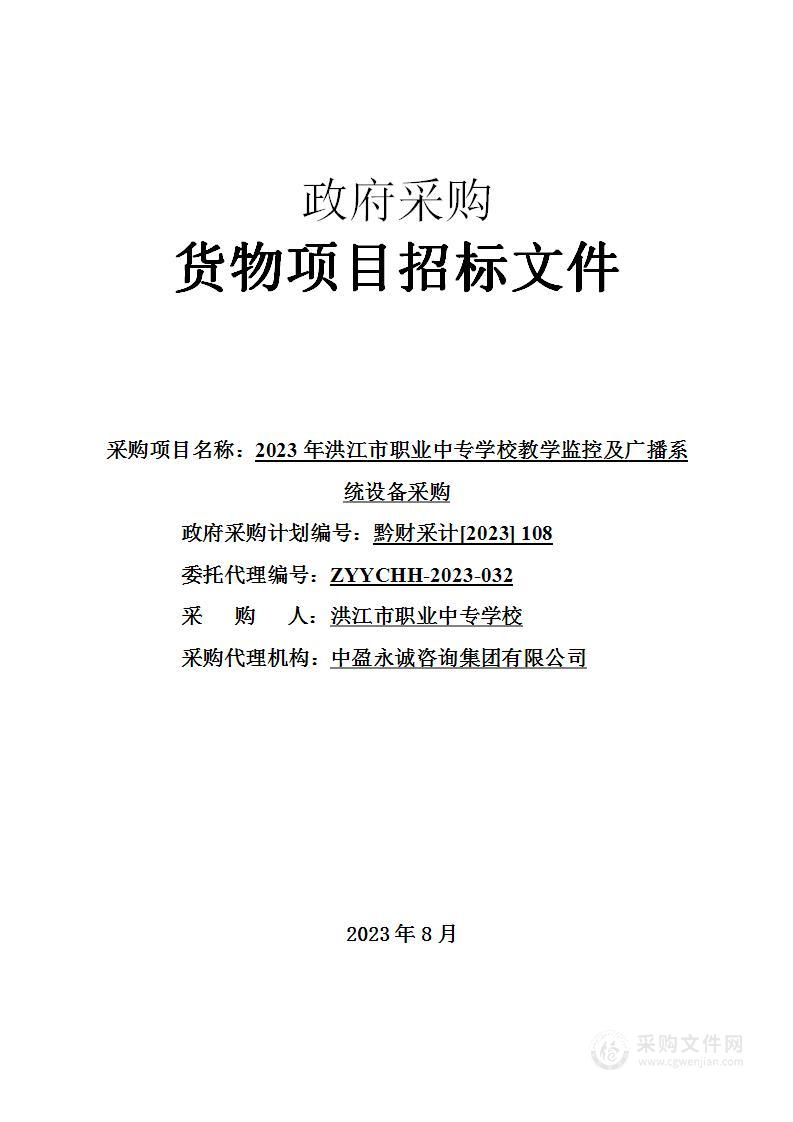 政府采购
货物项目招标文件

采购项目名称：2023 年洪江市职业中专学校教学监控及广播系统设备采购

政府采购计划编号：黔财采计[2023] 108

委托代理编号：ZYYCHH-2023-032

采　购　人：洪江市职业中专学校

采购代理机构：中盈永诚咨询集团有限公司

2023 年 8 月

采购文件网
www.cgwenjian.com